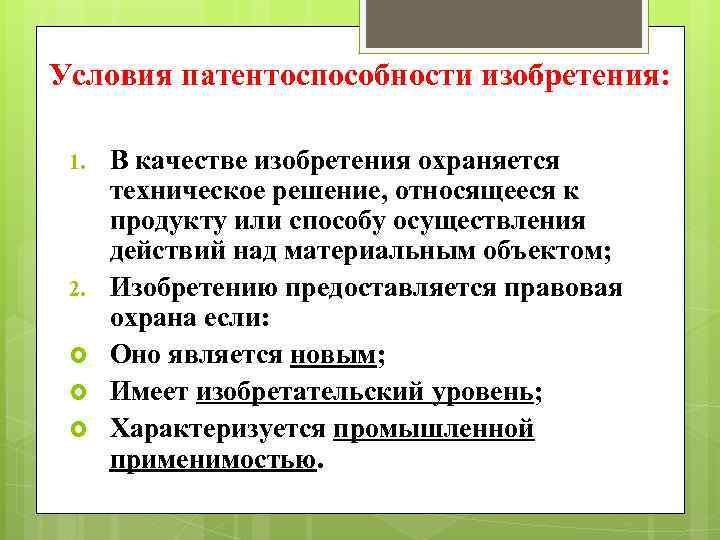 Условия патентоспособности изобретения:

1. В качестве изобретения охраняется техническое решение, относящееся к продукту или способу осуществления действий над материальным объектом;
2. Изобретению предоставляется правовая охрана если:
- Оно является новым;
- Имеет изобретательский уровень;
- Характеризуется промышленной применимостью.